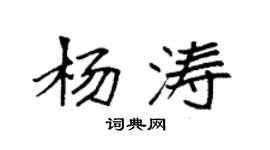 杨涛

词典网